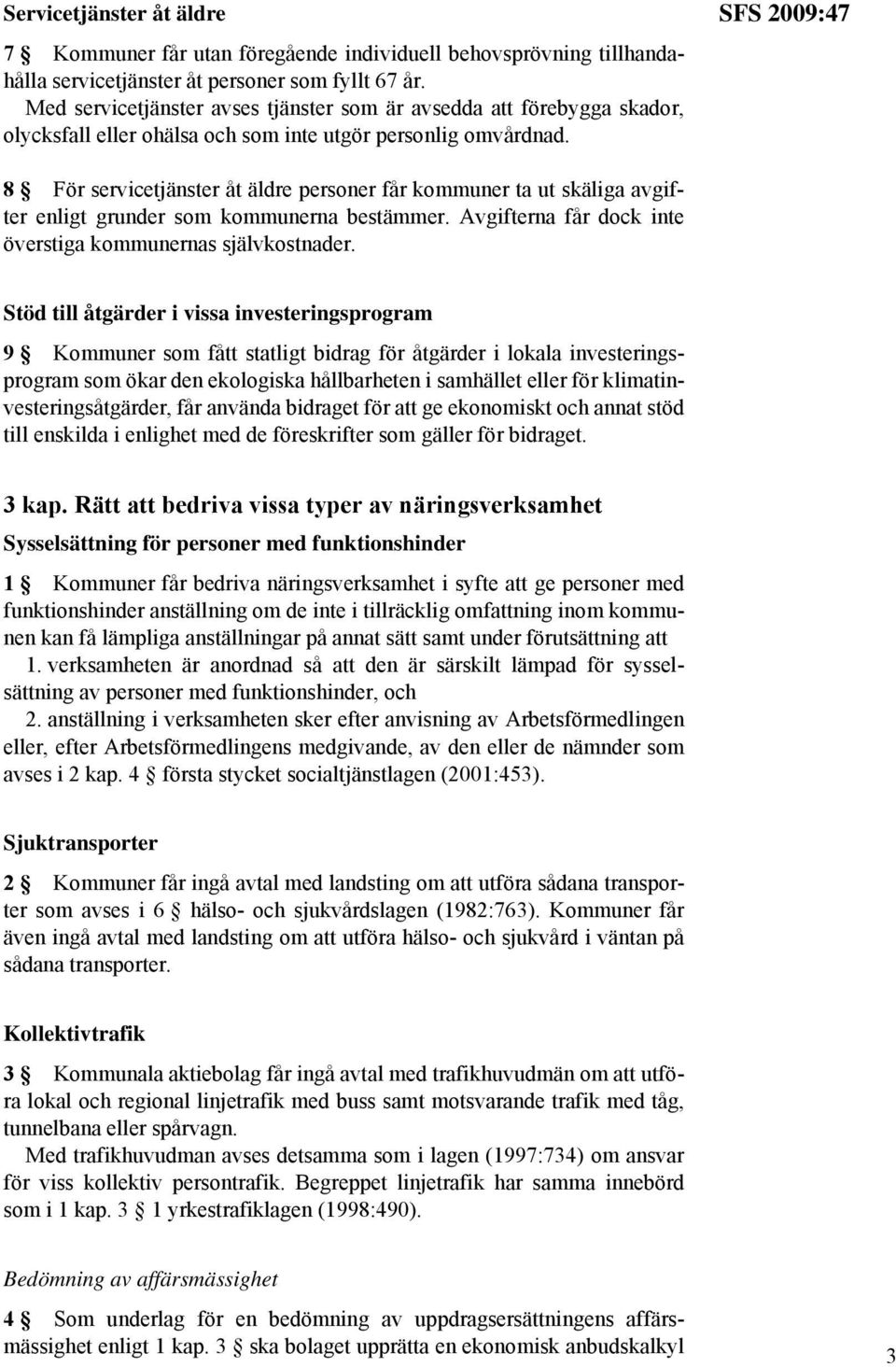 Servicetjänster åt äldre

SFS 2009:47

7 § Kommuner får utan föregående individuell behovsprövning tillhandahålla servicetjänster åt personer som fyllt 67 år.

Med servicetjänster avses tjänster som är avsedda att förebygga skador, olycksfall eller ohälsa och som inte utgör personlig omvårdnad.

8 § För servicetjänster åt äldre personer får kommuner ta ut skäliga avgifter enligt grunder som kommunerna bestämmer. Avgifterna får dock inte överstiga kommunernas självkostnader.

Stöd till åtgärder i vissa investeringsprogram

9 § Kommuner som fått statligt bidrag för åtgärder i lokala investeringsprogram som ökar den ekologiska hållbarheten i samhället eller för klimatinvesteringsåtgärder, får använda bidraget för att ge ekonomiskt och annat stöd till enskilda i enlighet med de föreskrifter som gäller för bidraget.

3 kap. Rätt att bedriva vissa typer av näringsverksamhet

Sysselsättning för personer med funktionshinder

1 § Kommuner får bedriva näringsverksamhet i syfte att ge personer med funktionshinder anställning om de inte i tillräcklig omfattning inom kommunen kan få lämpliga anställningar på annat sätt samt under förutsättning att

1. verksamheten är anordnad så att den är särskilt lämpad för sysselsättning av personer med funktionshinder, och

2. anställning i verksamheten sker efter anvisning av Arbetsförmedlingen eller, efter Arbetsförmedlingens medgivande, av den eller de nämnder som avses i 2 kap. 4 § första stycket socialtjänstlagen (2001:453).

Sjuktransporter

2 § Kommuner får ingå avtal med landsting om att utföra sådana transporter som avses i 6 § hälso- och sjukvårdslagen (1982:763). Kommuner får även ingå avtal med landsting om att utföra hälso- och sjukvård i väntan på sådana transporter.

Kollektivtrafik

3 § Kommunala aktiebolag får ingå avtal med trafikhuvudmän om att utföra lokal och regional linjetrafik med buss samt motsvarande trafik med tåg, tunnelbana eller spårvagn.

Med trafikhuvudman avses detsamma som i lagen (1997:734) om ansvar för viss kollektiv persontrafik. Begreppet linjetrafik har samma innebörd som i 1 kap. 3 § 1 yrkestrafiklagen (1998:490).

Bedömning av affärsmässighet

4 § Som underlag för en bedömning av uppdragsersättningens affärsmässighet enligt 1 kap. 3 § ska bolaget upprätta en ekonomisk anbudskalkyl

3